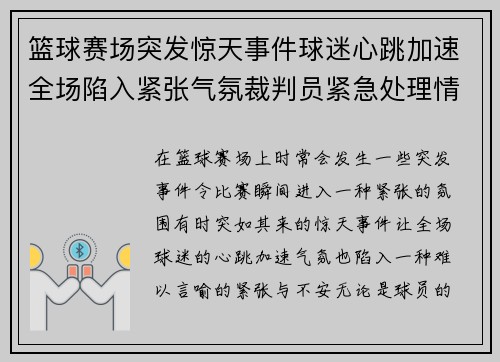 篮球赛场突发惊天事件球迷心跳加速全场陷入紧张气氛裁判员紧急处理情

在篮球赛场上时常会发生一些突发事件令比赛瞬间进入一种紧张的氛围有时突如其来的惊天事件让全场球迷的心跳加速气氛也陷入一种难以言喻的紧张与不安无论是球员的